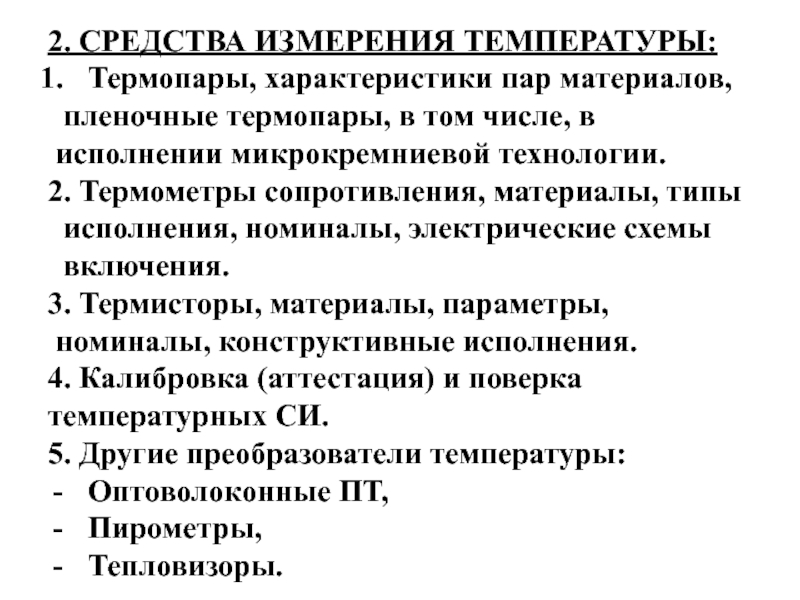 2. СРЕДСТВА ИЗМЕРЕНИЯ ТЕМПЕРАТУРЫ:

1. Термопары, характеристики пар материалов, пленочные термопары, в том числе, в исполнении микрокремниевой технологии.

2. Термометры сопротивления, материалы, типы исполнения, номиналы, электрические схемы включения.

3. Термисторы, материалы, параметры, номиналы, конструктивные исполнения.

4. Калибровка (аттестация) и поверка температурных СИ.

5. Другие преобразователи температуры:
- Оптоволоконные ПТ,
- Пирометры,
- Тепловизоры.